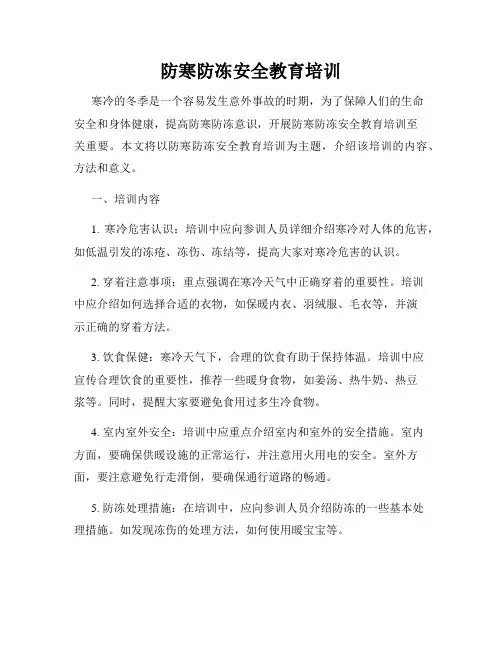 防寒防冻安全教育培训

寒冷的冬季是一个容易发生意外事故的时期，为了保障人们的生命安全和身体健康，提高防寒防冻意识，开展防寒防冻安全教育培训至关重要。本文将以防寒防冻安全教育培训为主题，介绍该培训的内容、方法和意义。

一、培训内容

1. 寒冷危害认识：培训中应向参训人员详细介绍寒冷对人体的危害，如低温引发的冻疮、冻伤、冻结等，提高大家对寒冷危害的认识。

2. 穿着注意事项：重点强调在寒冷天气中正确穿着的重要性。培训中应介绍如何选择合适的衣物，如保暖内衣、羽绒服、毛衣等，并演示正确的穿着方法。

3. 饮食保健：寒冷天气下，合理的饮食有助于保持体温。培训中应宣传合理饮食的重要性，推荐一些暖身食物，如姜汤、热牛奶、热豆浆等。同时，提醒大家要避免食用过多生冷食物。

4. 室内室外安全：培训中应重点介绍室内和室外的安全措施。室内方面，要确保供暖设施的正常运行，并注意用火用电的安全。室外方面，要注意避免行走滑倒，要确保通行道路的畅通。

5. 防冻处理措施：在培训中，应向参训人员介绍防冻的一些基本处理措施。如发现冻伤的处理方法，如何使用暖宝宝等。